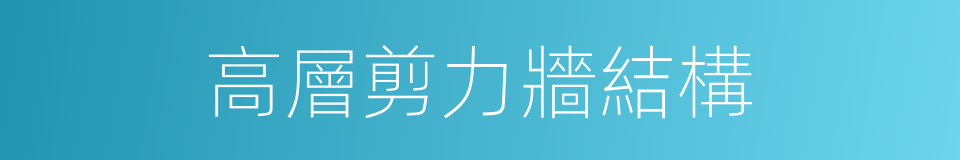 高層剪力牆結構